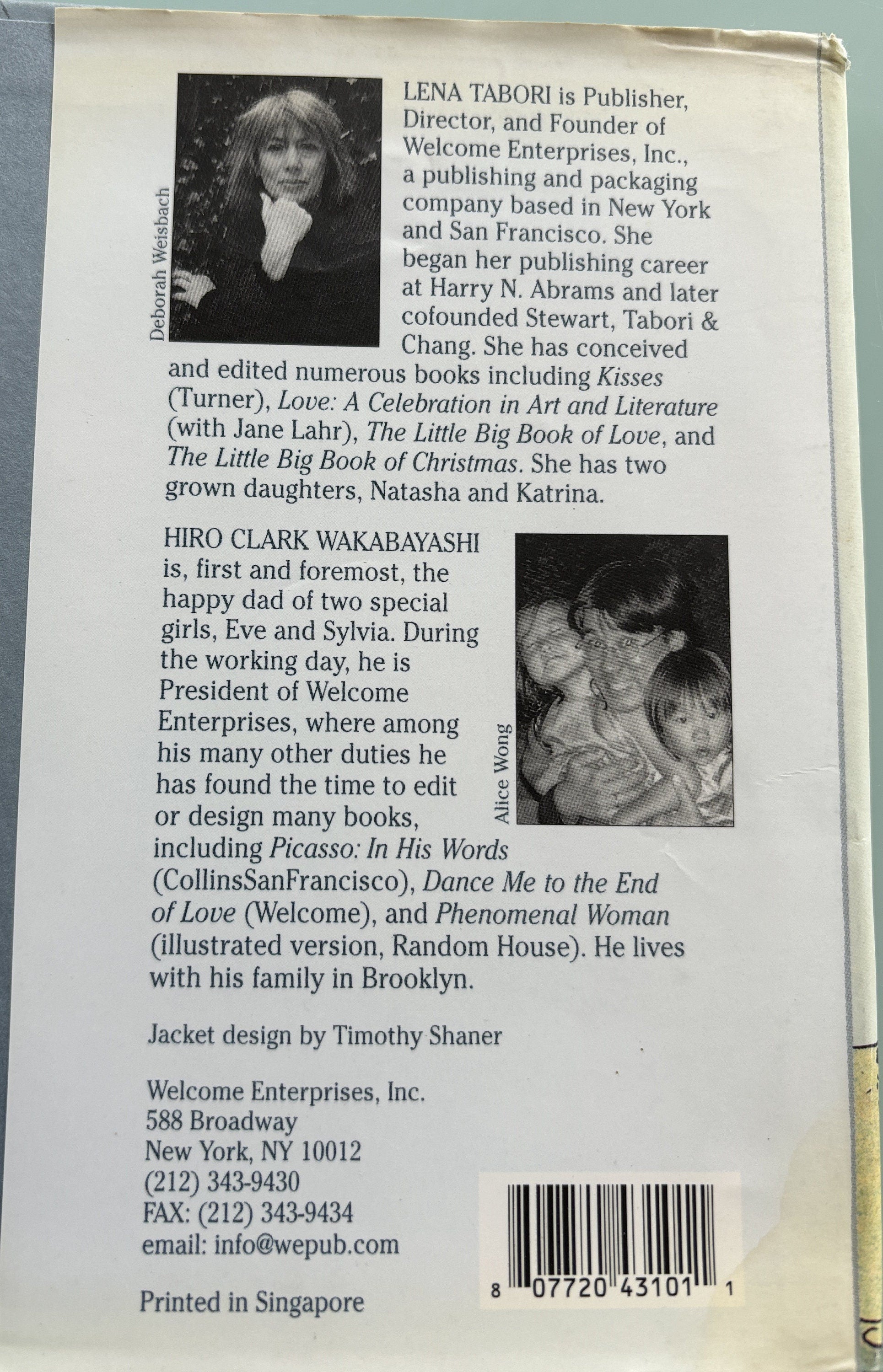 Deborah Weisbach

LENA TABORI is Publisher, Director, and Founder of Welcome Enterprises, Inc., a publishing and packaging company based in New York and San Francisco. She began her publishing career at Harry N. Abrams and later cofounded Stewart, Tabori & Chang. She has conceived and edited numerous books including Kisses (Turner), Love: A Celebration in Art and Literature (with Jane Lahr), The Little Big Book of Love, and The Little Big Book of Christmas. She has two grown daughters, Natasha and Katrina.

HIRO CLARK WAKABAYASHI is, first and foremost, the happy dad of two special girls, Eve and Sylvia. During the working day, he is President of Welcome Enterprises, where among his many other duties he has found the time to edit or design many books, including Picasso: In His Words (CollinsSanFrancisco), Dance Me to the End of Love (Welcome), and Phenomenal Woman (illustrated version, Random House). He lives with his family in Brooklyn.

Alice Wong

Jacket design by Timothy Shaner

Welcome Enterprises, Inc.
588 Broadway
New York, NY 10012
(212) 343-9430
FAX: (212) 343-9434
email: info@wepub.com

Printed in Singapore

8 07720 43101 1